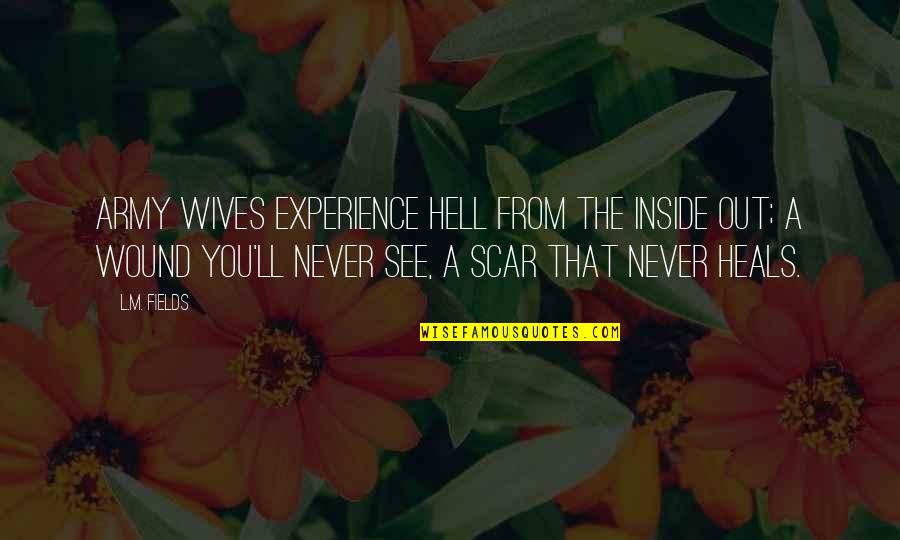 ARMY WIVES EXPERIENCE HELL FROM THE INSIDE OUT; A WOUND YOU'LL NEVER SEE, A SCAR THAT NEVER HEALS.

L.M. FIELDS

WISEFAMOUSQUOTES.COM